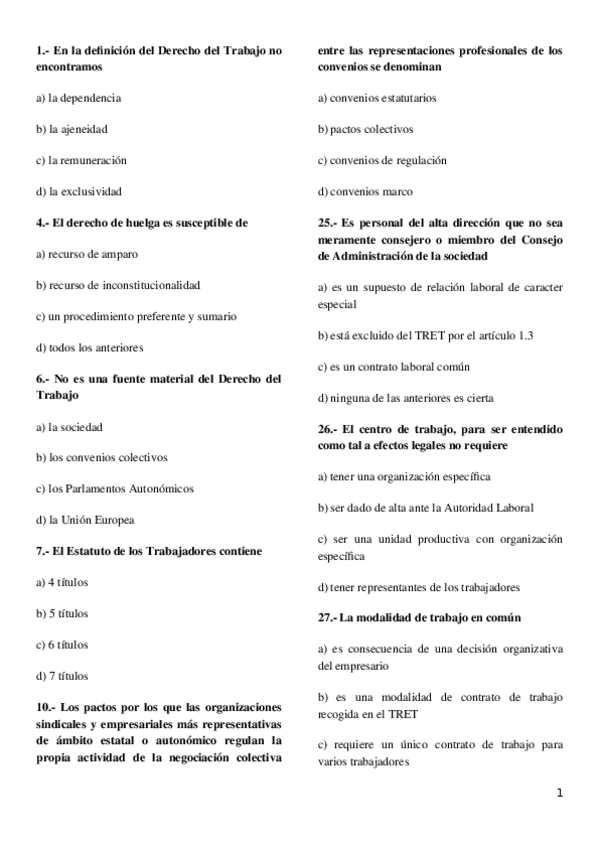 1.- En la definición del Derecho del Trabajo no encontramos

a) la dependencia

b) la ajeneidad

c) la remuneración

d) la exclusividad

4.- El derecho de huelga es susceptible de

a) recurso de amparo

b) recurso de inconstitucionalidad

c) un procedimiento preferente y sumario

d) todos los anteriores

6.- No es una fuente material del Derecho del Trabajo

a) la sociedad

b) los convenios colectivos

c) los Parlamentos Autonómicos

d) la Unión Europea

7.- El Estatuto de los Trabajadores contiene

a) 4 títulos

b) 5 títulos

c) 6 títulos

d) 7 títulos

10.- Los pactos por los que las organizaciones sindicales y empresariales más representativas de ámbito estatal o autonómico regulan la propia actividad de la negociación colectiva entre las representaciones profesionales de los convenios se denominan

a) convenios estatutarios

b) pactos colectivos

c) convenios de regulación

d) convenios marco

25.- Es personal del alta dirección que no sea meramente consejero o miembro del Consejo de Administración de la sociedad

a) es un supuesto de relación laboral de caracter especial

b) está excluido del TRET por el artículo 1.3

c) es un contrato laboral común

d) ninguna de las anteriores es cierta

26.- El centro de trabajo, para ser entendido como tal a efectos legales no requiere

a) tener una organización específica

b) ser dado de alta ante la Autoridad Laboral

c) ser una unidad productiva con organización específica

d) tener representantes de los trabajadores

27.- La modalidad de trabajo en común

a) es consecuencia de una decisión organizativa del empresario

b) es una modalidad de contrato de trabajo recogida en el TRET

c) requiere un único contrato de trabajo para varios trabajadores

1